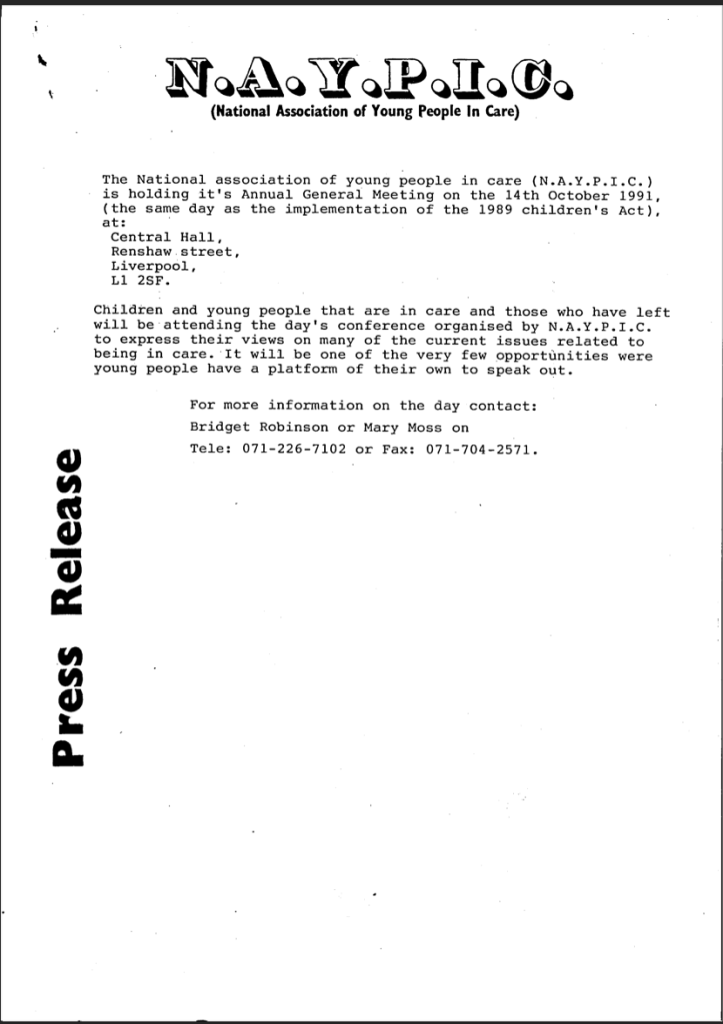 N.A.Y.P.I.C.
(National Association of Young People In Care)

The National association of young people in care (N.A.Y.P.I.C.) is holding it's Annual General Meeting on the 14th October 1991, (the same day as the implementation of the 1989 children's Act), at:
Central Hall,
Renshaw street,
Liverpool,
L1 2SF.

Children and young people that are in care and those who have left will be attending the day's conference organised by N.A.Y.P.I.C. to express their views on many of the current issues related to being in care. It will be one of the very few opportunities were young people have a platform of their own to speak out.

For more information on the day contact:
Bridget Robinson or Mary Moss on
Tele: 071-226-7102 or Fax: 071-704-2571.

Press Release